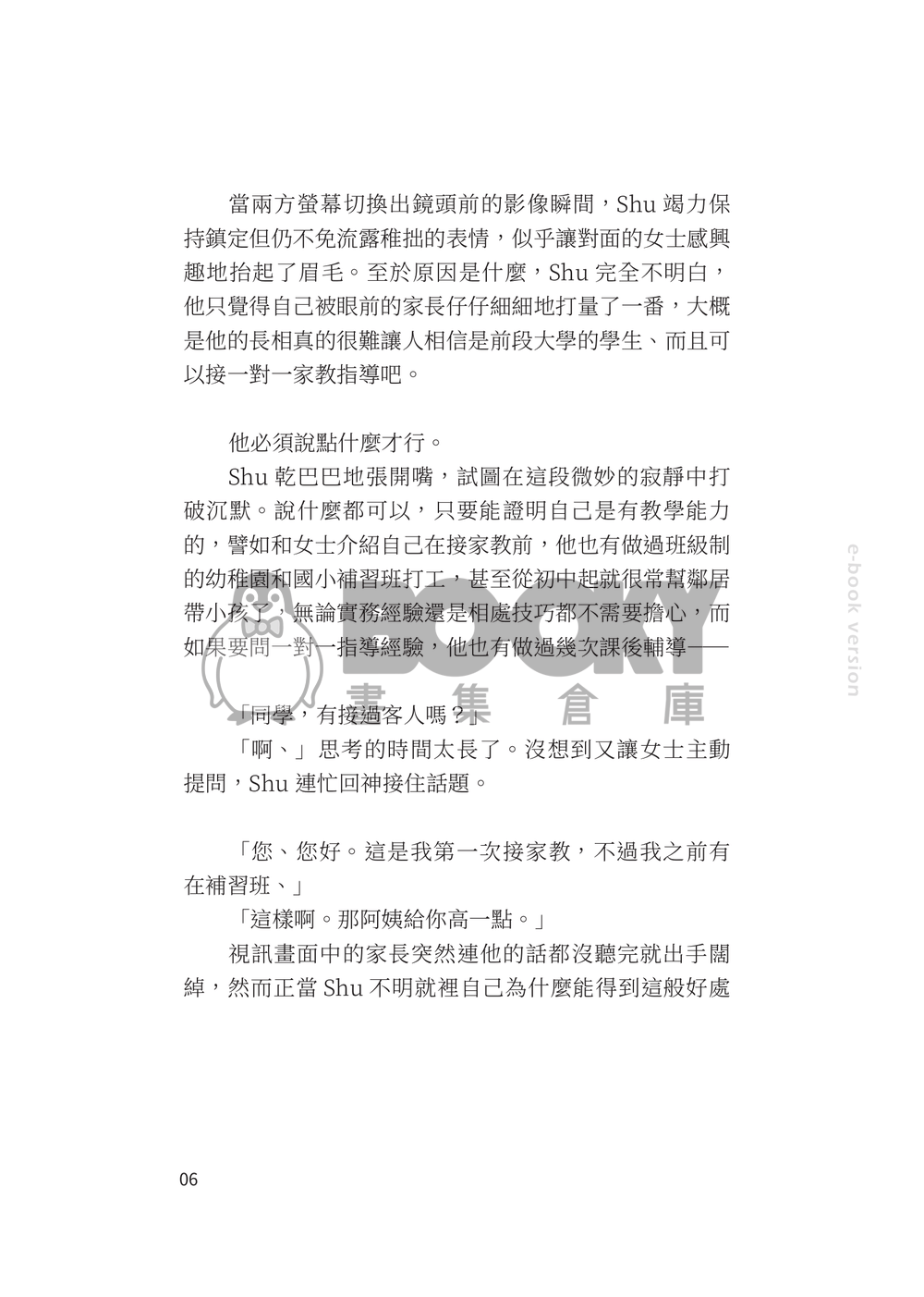 當兩方螢幕切換出鏡頭前的影像瞬間，Shu 竭力保持鎮定但仍不免流露稚拙的表情，似乎讓對面的女士感興趣地抬起了眉毛。至於原因是什麼，Shu 完全不明白，他只覺得自己被眼前的家長仔仔細細地打量了一番，大概是他的長相真的很難讓人相信是前段大學的學生、而且可以接一對一家教指導吧。

他必須說點什麼才行。

Shu 乾巴巴地張開嘴，試圖在這段微妙的寂靜中打破沉默。說什麼都可以，只要能證明自己是有教學能力的，譬如和女士介紹自己在接家教前，他也有做過班級制的幼稚園和國小補習班打工，甚至從初中起就很常幫鄰居帶小孩了，無論實務經驗還是相處技巧都不需要擔心，而如果要問一對一指導經驗，他也有做過幾次課後輔導——

「同學，有接過客人嗎？」

「啊、」思考的時間太長了。沒想到又讓女士主動提問，Shu 連忙回神接住話題。

「您、您好。這是我第一次接家教，不過我之前有在補習班、」

「這樣啊。那阿姨給你高一點。」

視訊畫面中的家長突然連他的話都沒聽完就出手闊綽，然而正當 Shu 不明就裡自己為什麼能得到這般好處

e-book version

BOOKY 書集倉庫

06